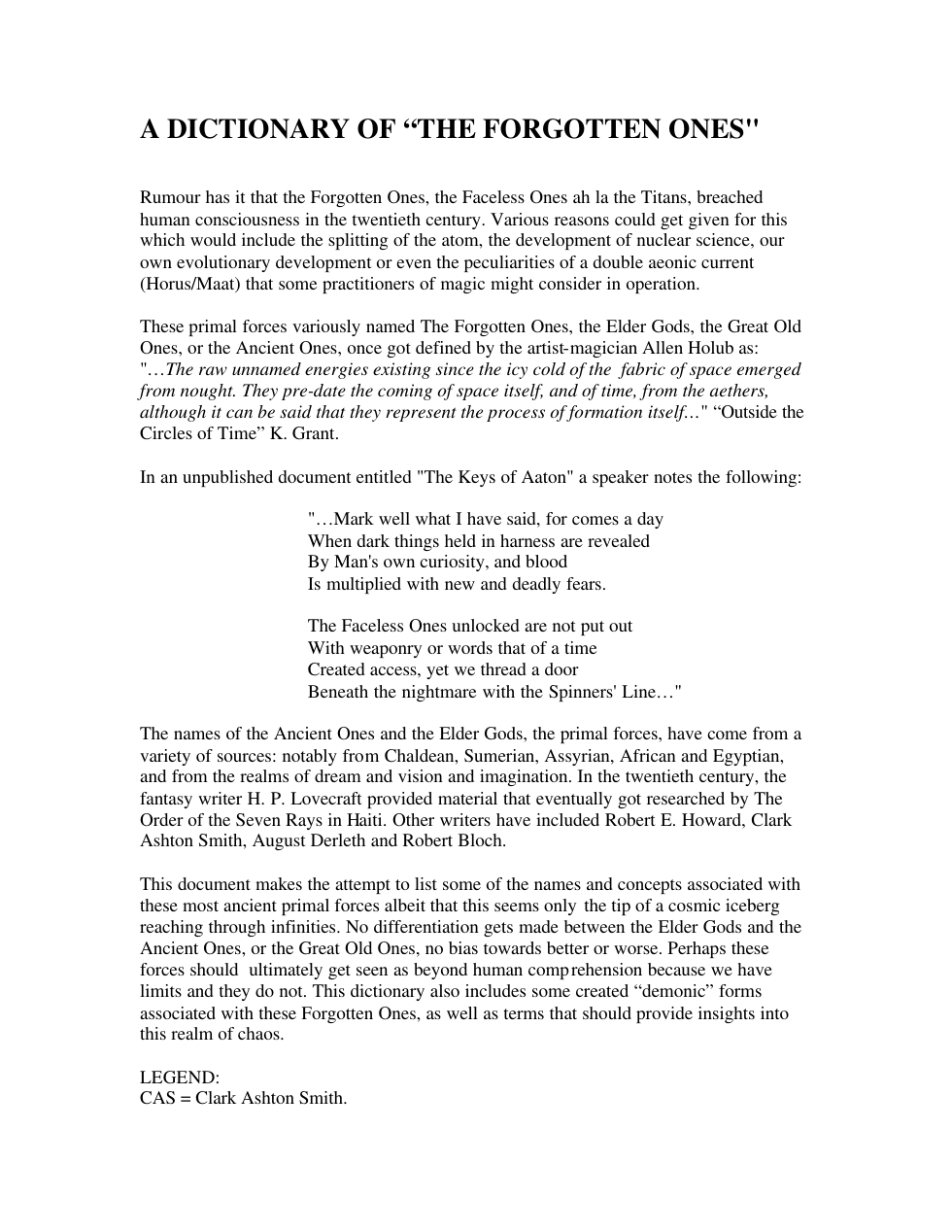 A DICTIONARY OF "THE FORGOTTEN ONES"

Rumour has it that the Forgotten Ones, the Faceless Ones ah la the Titans, breached human consciousness in the twentieth century. Various reasons could get given for this which would include the splitting of the atom, the development of nuclear science, our own evolutionary development or even the peculiarities of a double aeonic current (Horus/Maat) that some practitioners of magic might consider in operation.

These primal forces variously named The Forgotten Ones, the Elder Gods, the Great Old Ones, or the Ancient Ones, once got defined by the artist-magician Allen Holub as: "…The raw unnamed energies existing since the icy cold of the fabric of space emerged from nought. They pre-date the coming of space itself, and of time, from the aethers, although it can be said that they represent the process of formation itself…" "Outside the Circles of Time" K. Grant.

In an unpublished document entitled "The Keys of Aaton" a speaker notes the following:

"…Mark well what I have said, for comes a day
When dark things held in harness are revealed
By Man's own curiosity, and blood
Is multiplied with new and deadly fears.

The Faceless Ones unlocked are not put out
With weaponry or words that of a time
Created access, yet we thread a door
Beneath the nightmare with the Spinners' Line…"

The names of the Ancient Ones and the Elder Gods, the primal forces, have come from a variety of sources: notably from Chaldean, Sumerian, Assyrian, African and Egyptian, and from the realms of dream and vision and imagination. In the twentieth century, the fantasy writer H. P. Lovecraft provided material that eventually got researched by The Order of the Seven Rays in Haiti. Other writers have included Robert E. Howard, Clark Ashton Smith, August Derleth and Robert Bloch.

This document makes the attempt to list some of the names and concepts associated with these most ancient primal forces albeit that this seems only the tip of a cosmic iceberg reaching through infinities. No differentiation gets made between the Elder Gods and the Ancient Ones, or the Great Old Ones, no bias towards better or worse. Perhaps these forces should ultimately get seen as beyond human comprehension because we have limits and they do not. This dictionary also includes some created "demonic" forms associated with these Forgotten Ones, as well as terms that should provide insights into this realm of chaos.

LEGEND:
CAS = Clark Ashton Smith.